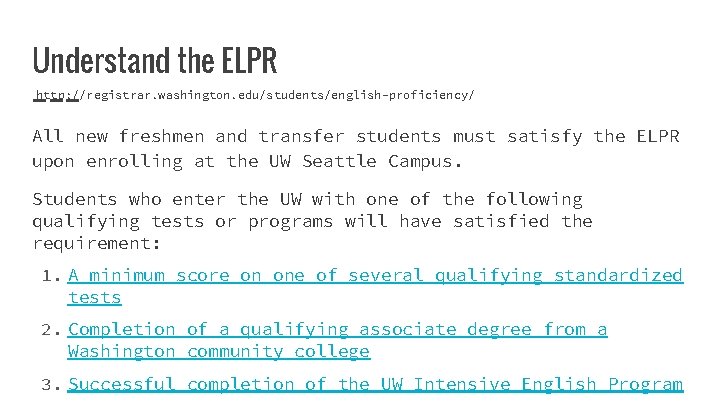 Understand the ELPR

http://registrar.washington.edu/students/english-proficiency/

All new freshmen and transfer students must satisfy the ELPR upon enrolling at the UW Seattle Campus.

Students who enter the UW with one of the following qualifying tests or programs will have satisfied the requirement:

1. A minimum score on one of several qualifying standardized tests
2. Completion of a qualifying associate degree from a Washington community college
3. Successful completion of the UW Intensive English Program